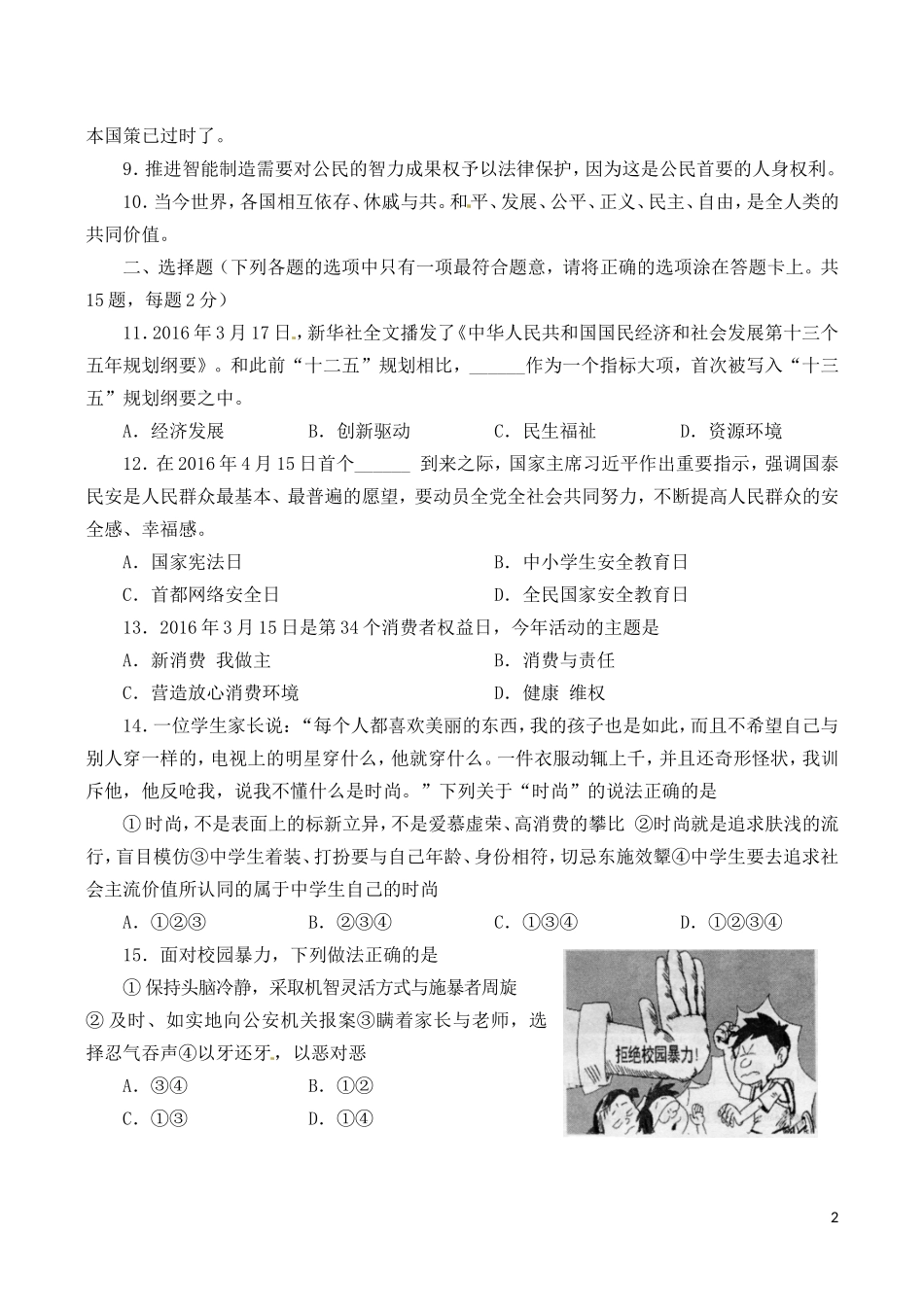 本国策已过时了。

9．推进智能制造需要对公民的智力成果权予以法律保护，因为这是公民首要的人身权利。

10．当今世界，各国相互依存、休戚与共。和平、发展、公平、正义、民主、自由，是全人类的共同价值。

二、选择题（下列各题的选项中只有一项最符合题意，请将正确的选项涂在答题卡上。共15题，每题2分）

11．2016年3月17日，新华社全文播发了《中华人民共和国国民经济和社会发展第十三个五年规划纲要》。和此前“十二五”规划相比，______作为一个指标大项，首次被写入“十三五”规划纲要之中。

A．经济发展　　B．创新驱动　　C．民生福祉　　D．资源环境

12．在2016年4月15日首个______ 到来之际，国家主席习近平作出重要指示，强调国泰民安是人民群众最基本、最普遍的愿望，要动员全党全社会共同努力，不断提高人民群众的安全感、幸福感。

A．国家宪法日　　B．中小学生安全教育日

C．首都网络安全日　　D．全民国家安全教育日

13．2016年3月15日是第34个消费者权益日，今年活动的主题是

A．新消费 我做主　　B．消费与责任

C．营造放心消费环境　　D．健康 维权

14．一位学生家长说：“每个人都喜欢美丽的东西，我的孩子也是如此，而且不希望自己与别人穿一样的，电视上的明星穿什么，他就穿什么。一件衣服动辄上千，并且还奇形怪状，我训斥他，他反呛我，说我不懂什么是时尚。”下列关于“时尚”的说法正确的是

①时尚，不是表面上的标新立异，不是爱慕虚荣、高消费的攀比 ②时尚就是追求肤浅的流行，盲目模仿③中学生着装、打扮要与自己年龄、身份相符，切忌东施效颦④中学生要去追求社会主流价值所认同的属于中学生自己的时尚

A．①②③　　B．②③④　　C．①③④　　D．①②③④

15．面对校园暴力，下列做法正确的是

①保持头脑冷静，采取机智灵活方式与施暴者周旋 ②及时、如实地向公安机关报案③瞒着家长与老师，选择忍气吞声④以牙还牙，以恶对恶

A．③④　　B．①②

C．①③　　D．①④

拒绝校园暴力!

2